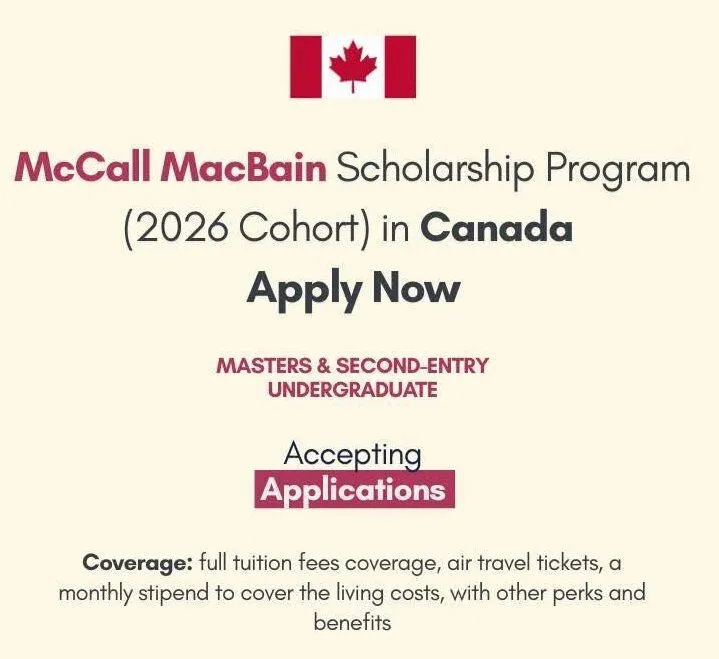 McCall MacBain Scholarship Program (2026 Cohort) in Canada

Apply Now

MASTERS & SECOND-ENTRY UNDERGRADUATE

Accepting
Applications

Coverage: full tuition fees coverage, air travel tickets, a monthly stipend to cover the living costs, with other perks and benefits